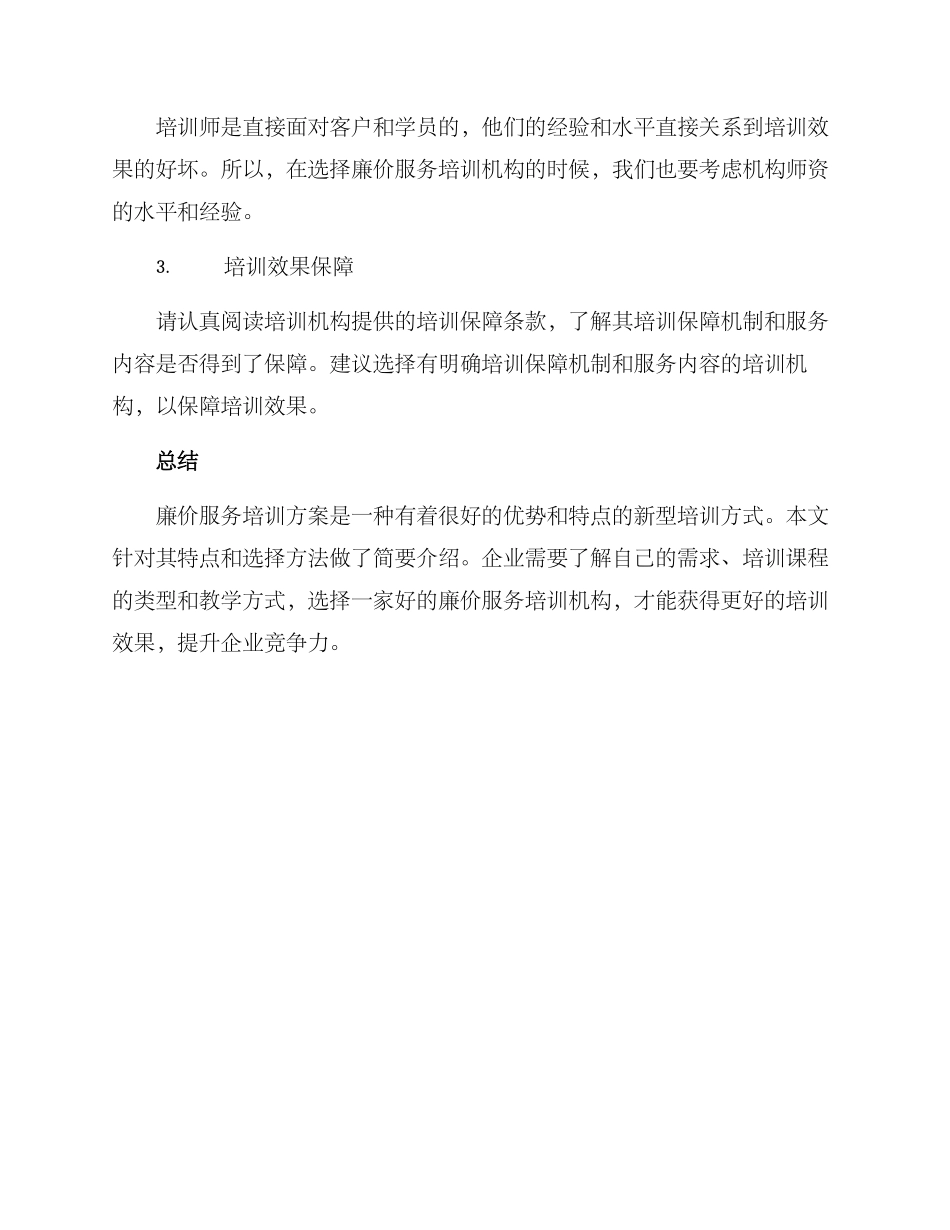 培训师是直接面对客户和学员的，他们的经验和水平直接关系到培训效果的好坏。所以，在选择廉价服务培训机构的时候，我们也要考虑机构师资的水平和经验。

3.　　培训效果保障

请认真阅读培训机构提供的培训保障条款，了解其培训保障机制和服务内容是否得到了保障。建议选择有明确培训保障机制和服务内容的培训机构，以保障培训效果。

总结

廉价服务培训方案是一种有着很好的优势和特点的新型培训方式。本文针对其特点和选择方法做了简要介绍。企业需要了解自己的需求、培训课程的类型和教学方式，选择一家好的廉价服务培训机构，才能获得更好的培训效果，提升企业竞争力。